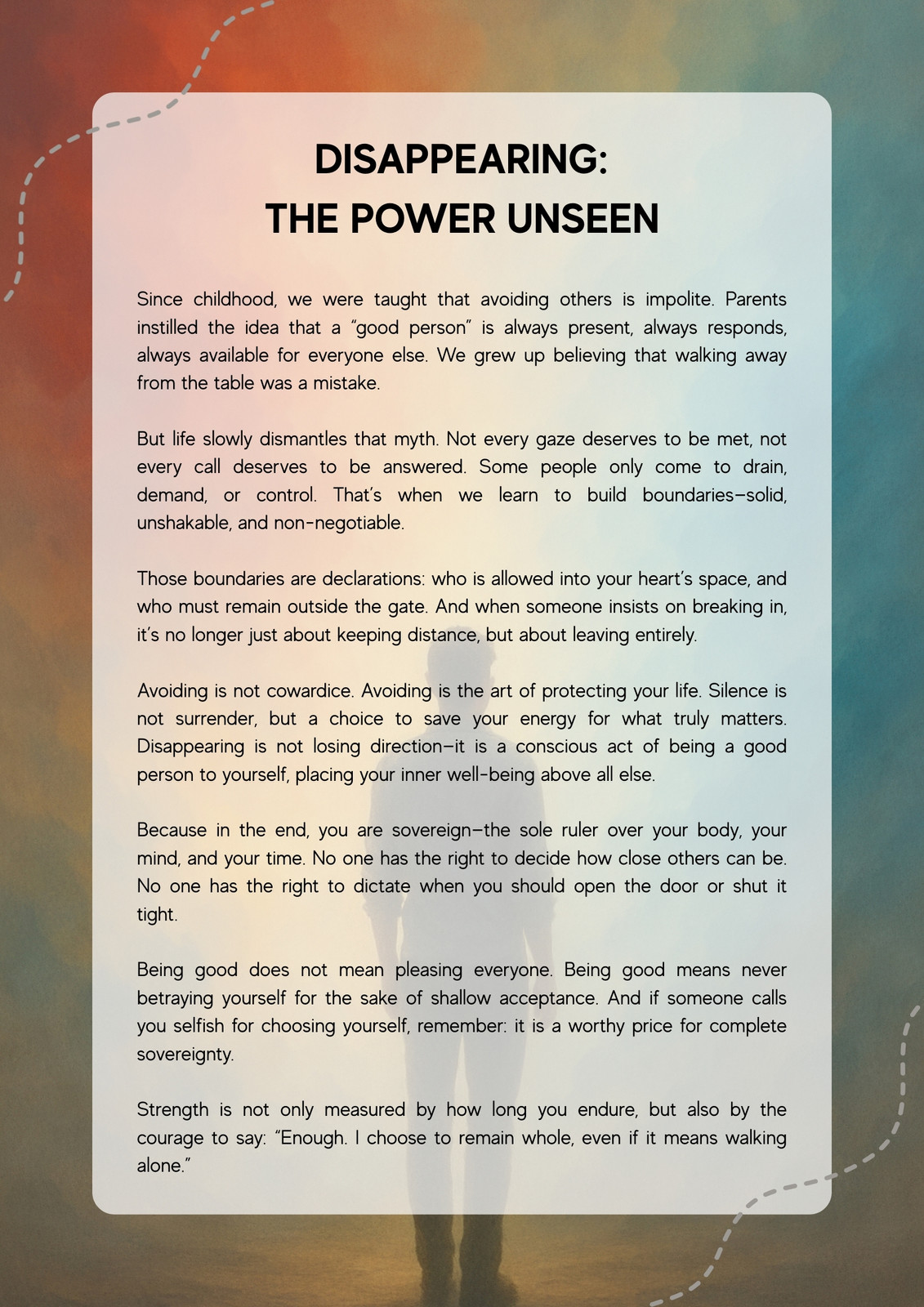 DISAPPEARING:
THE POWER UNSEEN

Since childhood, we were taught that avoiding others is impolite. Parents instilled the idea that a "good person" is always present, always responds, always available for everyone else. We grew up believing that walking away from the table was a mistake.

But life slowly dismantles that myth. Not every gaze deserves to be met, not every call deserves to be answered. Some people only come to drain, demand, or control. That's when we learn to build boundaries—solid, unshakable, and non-negotiable.

Those boundaries are declarations: who is allowed into your heart's space, and who must remain outside the gate. And when someone insists on breaking in, it's no longer just about keeping distance, but about leaving entirely.

Avoiding is not cowardice. Avoiding is the art of protecting your life. Silence is not surrender, but a choice to save your energy for what truly matters. Disappearing is not losing direction—it is a conscious act of being a good person to yourself, placing your inner well-being above all else.

Because in the end, you are sovereign—the sole ruler over your body, your mind, and your time. No one has the right to decide how close others can be. No one has the right to dictate when you should open the door or shut it tight.

Being good does not mean pleasing everyone. Being good means never betraying yourself for the sake of shallow acceptance. And if someone calls you selfish for choosing yourself, remember: it is a worthy price for complete sovereignty.

Strength is not only measured by how long you endure, but also by the courage to say: "Enough. I choose to remain whole, even if it means walking alone."